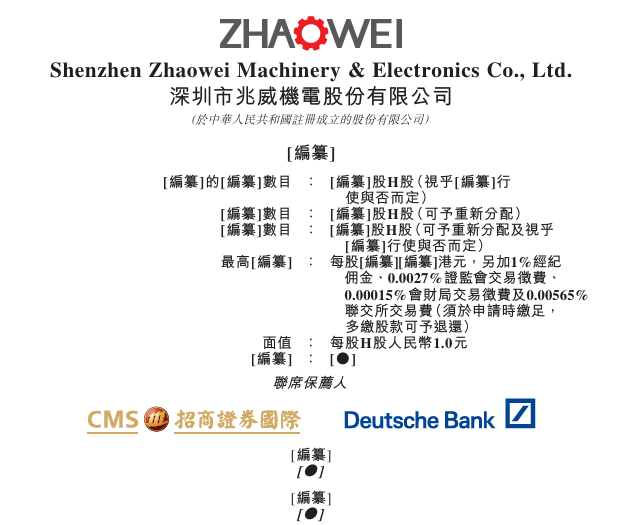 ZHAOWEI

Shenzhen Zhaowei Machinery & Electronics Co., Ltd.
深圳市兆威機電股份有限公司
(於中華人民共和國註冊成立的股份有限公司)

[編纂]

[編纂]的[編纂]數目 : [編纂]股H股(視乎[編纂]行使與否而定)
[編纂]數目 : [編纂]股H股(可予重新分配)
[編纂]數目 : [編纂]股H股(可予重新分配及視乎[編纂]行使與否而定)
最高[編纂] : 每股[編纂][編纂]港元,另加1%經紀佣金、0.0027%證監會交易徵費、0.00015%會財局交易徵費及0.00565%聯交所交易費(須於申請時繳足,多繳股款可予退還)
面值 : 每股H股人民幣1.0元
[編纂] : [●]

聯席保薦人

CMS 招商證券國際

Deutsche Bank

[編纂]
[●]

[編纂]
[●]